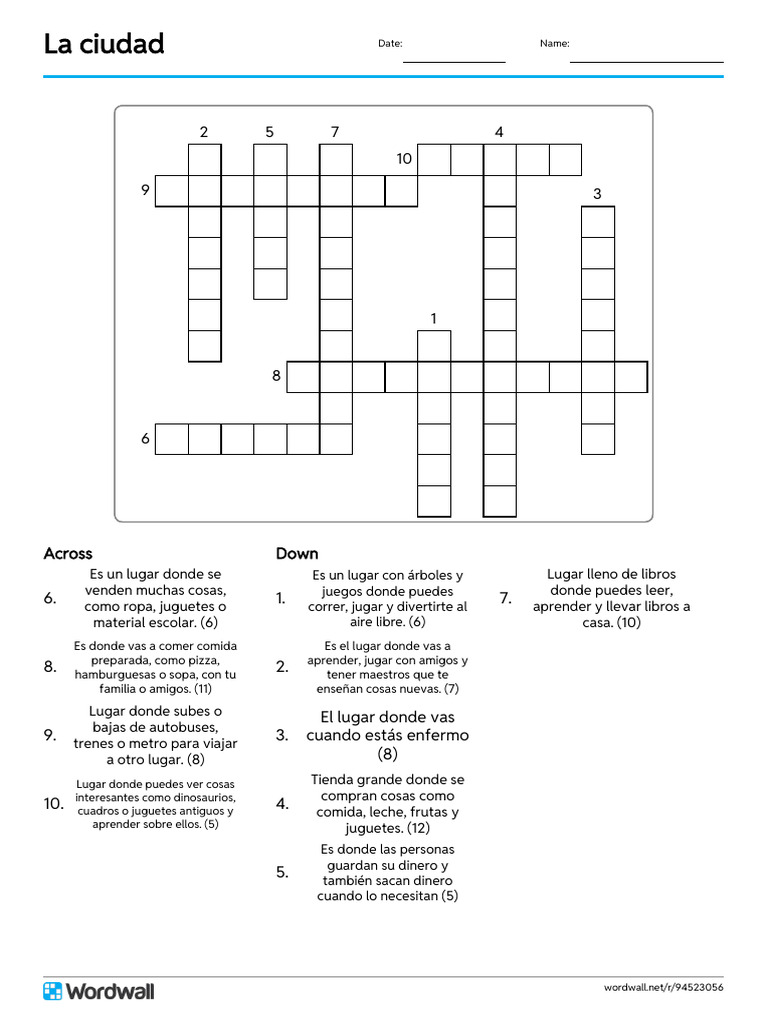 La ciudad

Date:

Name:

2 5 7 4
10
9 3
1
8
6

Across

6. Es un lugar donde se venden muchas cosas, como ropa, juguetes o material escolar. (6)

8. Es donde vas a comer comida preparada, como pizza, hamburguesas o sopa, con tu familia o amigos. (11)

9. Lugar donde subes o bajas de autobuses, trenes o metro para viajar a otro lugar. (8)

10. Lugar donde puedes ver cosas interesantes como dinosaurios, cuadros o juguetes antiguos y aprender sobre ellos. (5)

Down

1. Es un lugar con árboles y juegos donde puedes correr, jugar y divertirte al aire libre. (6)

2. Es el lugar donde vas a aprender, jugar con amigos y tener maestros que te enseñan cosas nuevas. (7)

3. El lugar donde vas cuando estás enfermo (8)

4. Tienda grande donde se compran cosas como comida, leche, frutas y juguetes. (12)

5. Es donde las personas guardan su dinero y también sacan dinero cuando lo necesitan (5)

7. Lugar lleno de libros donde puedes leer, aprender y llevar libros a casa. (10)

Wordwall

wordwall.net/r/94523056